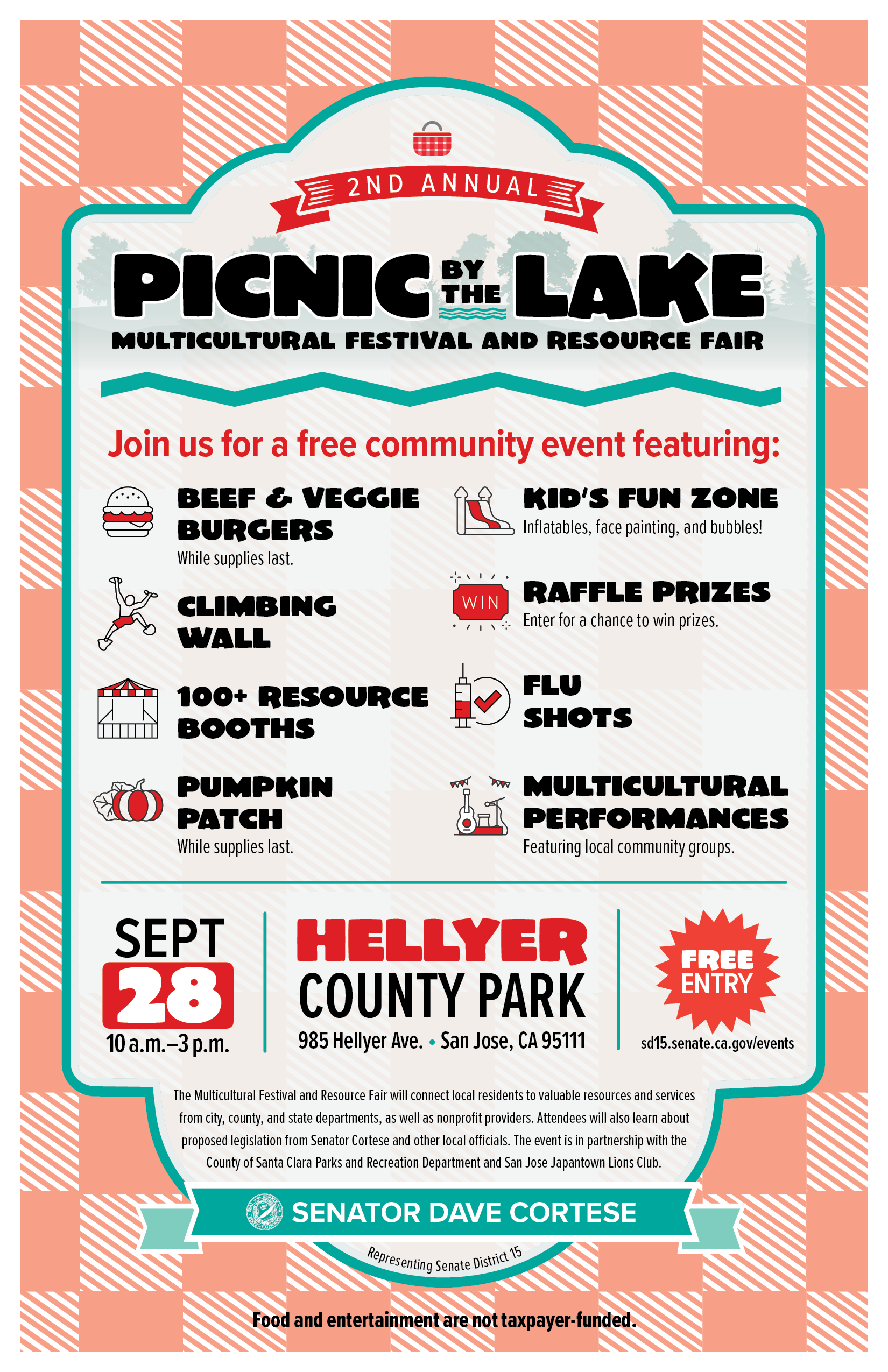 2ND ANNUAL

PICNIC BY THE LAKE

MULTICULTURAL FESTIVAL AND RESOURCE FAIR

Join us for a free community event featuring:

BEEF & VEGGIE BURGERS
While supplies last.

CLIMBING WALL

100+ RESOURCE BOOTHS

PUMPKIN PATCH
While supplies last.

KID'S FUN ZONE
Inflatables, face painting, and bubbles!

WIN

RAFFLE PRIZES
Enter for a chance to win prizes.

FLU SHOTS

MULTICULTURAL PERFORMANCES
Featuring local community groups.

SEPT
28
10 a.m.–3 p.m.

HELLYER
COUNTY PARK
985 Hellyer Ave. • San Jose, CA 95111

FREE ENTRY
sd15.senate.ca.gov/events

The Multicultural Festival and Resource Fair will connect local residents to valuable resources and services from city, county, and state departments, as well as nonprofit providers. Attendees will also learn about proposed legislation from Senator Cortese and other local officials. The event is in partnership with the County of Santa Clara Parks and Recreation Department and San Jose Japantown Lions Club.

SENATOR DAVE CORTESE
Representing Senate District 15

Food and entertainment are not taxpayer-funded.